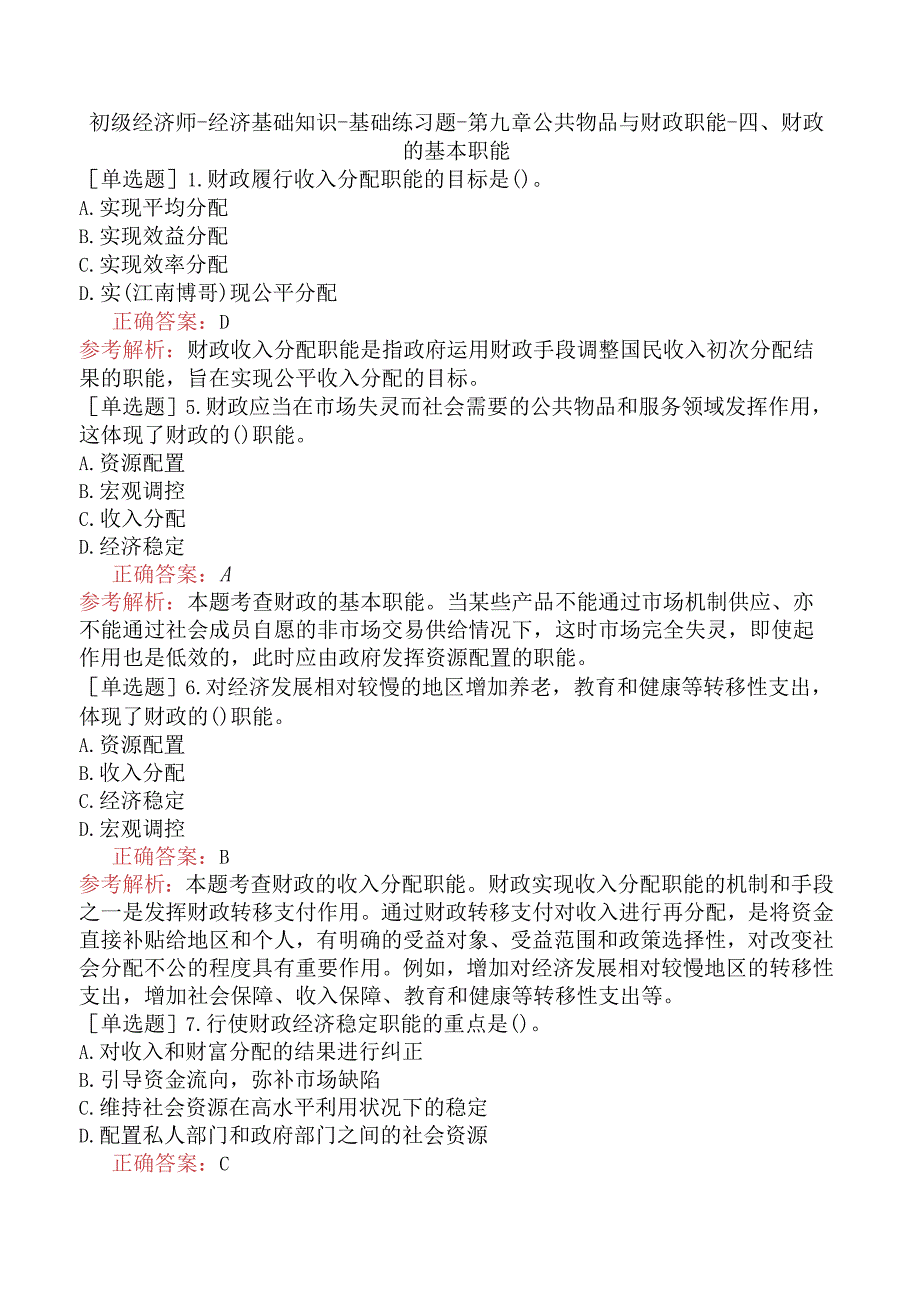 初级经济师-经济基础知识-基础练习题-第九章公共物品与财政职能-四、财政的基本职能

［单选题］1.财政履行收入分配职能的目标是()。
A.实现平均分配
B.实现效益分配
C.实现效率分配
D.实(江南博哥)现公平分配
正确答案：D
参考解析：财政收入分配职能是指政府运用财政手段调整国民收入初次分配结果的职能，旨在实现公平收入分配的目标。

［单选题］5.财政应当在市场失灵而社会需要的公共物品和服务领域发挥作用，这体现了财政的()职能。
A.资源配置
B.宏观调控
C.收入分配
D.经济稳定
正确答案：A
参考解析：本题考查财政的基本职能。当某些产品不能通过市场机制供应、亦不能通过社会成员自愿的非市场交易供给情况下，这时市场完全失灵，即使起作用也是低效的，此时应由政府发挥资源配置的职能。

［单选题］6.对经济发展相对较慢的地区增加养老，教育和健康等转移性支出，体现了财政的()职能。
A.资源配置
B.收入分配
C.经济稳定
D.宏观调控
正确答案：B
参考解析：本题考查财政的收入分配职能。财政实现收入分配职能的机制和手段之一是发挥财政转移支付作用。通过财政转移支付对收入进行再分配，是将资金直接补贴给地区和个人，有明确的受益对象、受益范围和政策选择性，对改变社会分配不公的程度具有重要作用。例如，增加对经济发展相对较慢地区的转移性支出，增加社会保障、收入保障、教育和健康等转移性支出等。

［单选题］7.行使财政经济稳定职能的重点是()。
A.对收入和财富分配的结果进行纠正
B.引导资金流向，弥补市场缺陷
C.维持社会资源在高水平利用状况下的稳定
D.配置私人部门和政府部门之间的社会资源
正确答案：C